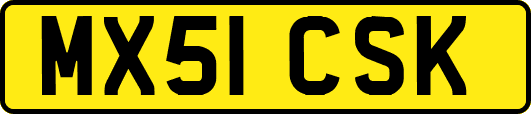 MX51 CSK